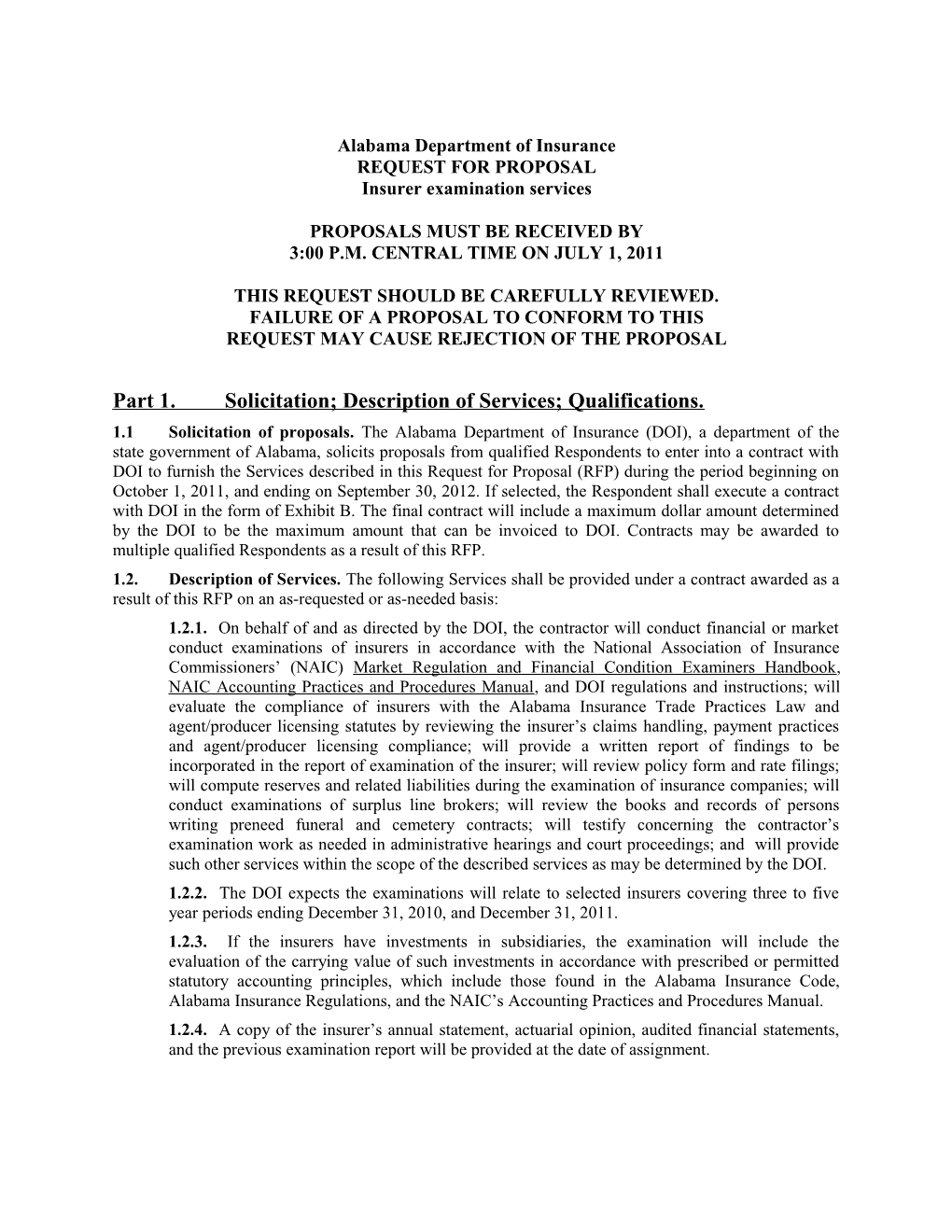 Alabama Department of Insurance
REQUEST FOR PROPOSAL
Insurer examination services

PROPOSALS MUST BE RECEIVED BY
3:00 P.M. CENTRAL TIME ON JULY 1, 2011

THIS REQUEST SHOULD BE CAREFULLY REVIEWED.
FAILURE OF A PROPOSAL TO CONFORM TO THIS
REQUEST MAY CAUSE REJECTION OF THE PROPOSAL

Part 1. Solicitation; Description of Services; Qualifications.

1.1 Solicitation of proposals. The Alabama Department of Insurance (DOI), a department of the state government of Alabama, solicits proposals from qualified Respondents to enter into a contract with DOI to furnish the Services described in this Request for Proposal (RFP) during the period beginning on October 1, 2011, and ending on September 30, 2012. If selected, the Respondent shall execute a contract with DOI in the form of Exhibit B. The final contract will include a maximum dollar amount determined by the DOI to be the maximum amount that can be invoiced to DOI. Contracts may be awarded to multiple qualified Respondents as a result of this RFP.

1.2. Description of Services. The following Services shall be provided under a contract awarded as a result of this RFP on an as-requested or as-needed basis:

1.2.1. On behalf of and as directed by the DOI, the contractor will conduct financial or market conduct examinations of insurers in accordance with the National Association of Insurance Commissioners' (NAIC) Market Regulation and Financial Condition Examiners Handbook, NAIC Accounting Practices and Procedures Manual, and DOI regulations and instructions; will evaluate the compliance of insurers with the Alabama Insurance Trade Practices Law and agent/producer licensing statutes by reviewing the insurer's claims handling, payment practices and agent/producer licensing compliance; will provide a written report of findings to be incorporated in the report of examination of the insurer; will review policy form and rate filings; will compute reserves and related liabilities during the examination of insurance companies; will conduct examinations of surplus line brokers; will review the books and records of persons writing preneed funeral and cemetery contracts; will testify concerning the contractor's examination work as needed in administrative hearings and court proceedings; and will provide such other services within the scope of the described services as may be determined by the DOI.

1.2.2. The DOI expects the examinations will relate to selected insurers covering three to five year periods ending December 31, 2010, and December 31, 2011.

1.2.3. If the insurers have investments in subsidiaries, the examination will include the evaluation of the carrying value of such investments in accordance with prescribed or permitted statutory accounting principles, which include those found in the Alabama Insurance Code, Alabama Insurance Regulations, and the NAIC's Accounting Practices and Procedures Manual.

1.2.4. A copy of the insurer's annual statement, actuarial opinion, audited financial statements, and the previous examination report will be provided at the date of assignment.